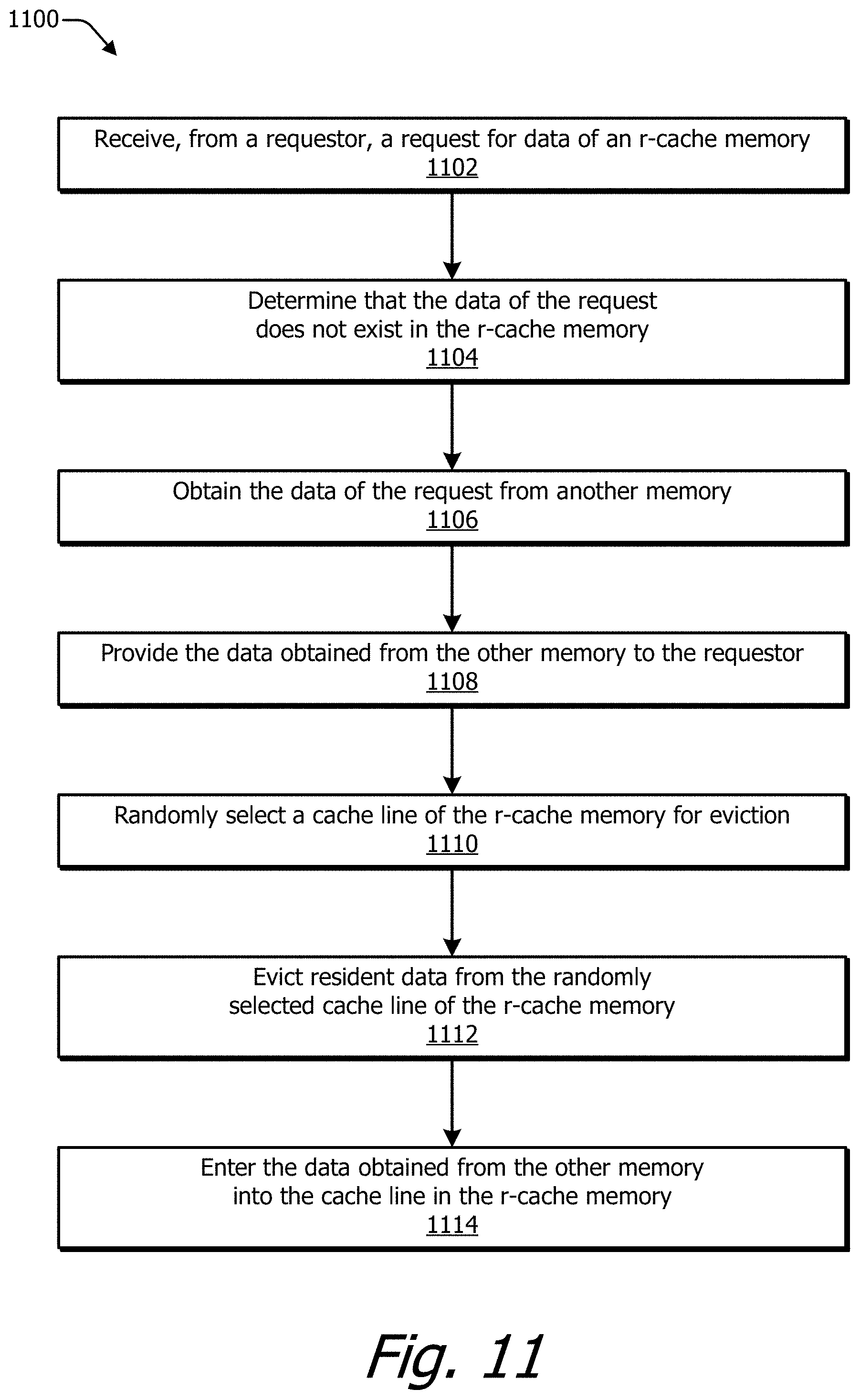 1100

Receive, from a requestor, a request for data of an r-cache memory
1102

Determine that the data of the request does not exist in the r-cache memory
1104

Obtain the data of the request from another memory
1106

Provide the data obtained from the other memory to the requestor
1108

Randomly select a cache line of the r-cache memory for eviction
1110

Evict resident data from the randomly selected cache line of the r-cache memory
1112

Enter the data obtained from the other memory into the cache line in the r-cache memory
1114

Fig. 11